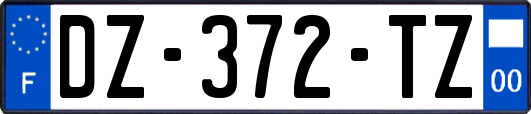 F
DZ-372-TZ
00